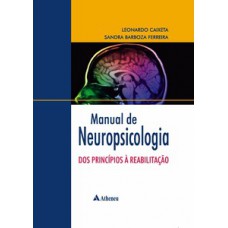 LEONARDO CAIXETA
SANDRA BARBOZA FERREIRA

Manual de
Neuropsicologia

DOS PRINCÍPIOS À REABILITAÇÃO

Atheneu